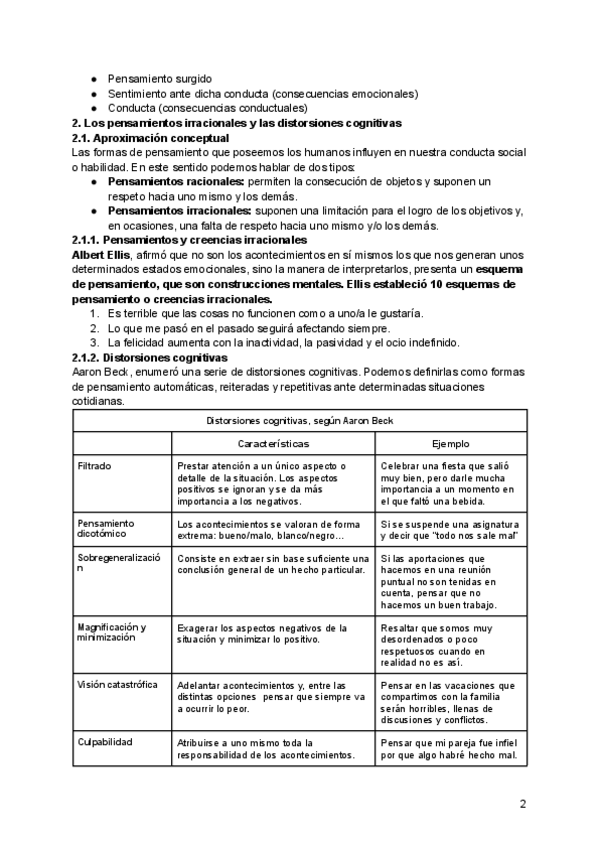 ● Pensamiento surgido
● Sentimiento ante dicha conducta (consecuencias emocionales)
● Conducta (consecuencias conductuales)

2. Los pensamientos irracionales y las distorsiones cognitivas
2.1. Aproximación conceptual
Las formas de pensamiento que poseemos los humanos influyen en nuestra conducta social o habilidad. En este sentido podemos hablar de dos tipos:
● Pensamientos racionales: permiten la consecución de objetos y suponen un respeto hacia uno mismo y los demás.
● Pensamientos irracionales: suponen una limitación para el logro de los objetivos y, en ocasiones, una falta de respeto hacia uno mismo y/o los demás.

2.1.1. Pensamientos y creencias irracionales
Albert Ellis, afirmó que no son los acontecimientos en sí mismos los que nos generan unos determinados estados emocionales, sino la manera de interpretarlos, presenta un esquema de pensamiento, que son construcciones mentales. Ellis estableció 10 esquemas de pensamiento o creencias irracionales.
1. Es terrible que las cosas no funcionen como a uno/a le gustaría.
2. Lo que me pasó en el pasado seguirá afectando siempre.
3. La felicidad aumenta con la inactividad, la pasividad y el ocio indefinido.

2.1.2. Distorsiones cognitivas
Aaron Beck, enumeró una serie de distorsiones cognitivas. Podemos definirlas como formas de pensamiento automáticas, reiteradas y repetitivas ante determinadas situaciones cotidianas.

Distorsiones cognitivas, según Aaron Beck

| | Características | Ejemplo |
|---|---|---|
| Filtrado | Prestar atención a un único aspecto o detalle de la situación. Los aspectos positivos se ignoran y se da más importancia a los negativos. | Celebrar una fiesta que salió muy bien, pero darle mucha importancia a un momento en el que faltó una bebida. |
| Pensamiento dicotómico | Los acontecimientos se valoran de forma extrema: bueno/malo, blanco/negro... | Si se suspende una asignatura y decir que "todo nos sale mal" |
| Sobregeneralización | Consiste en extraer sin base suficiente una conclusión general de un hecho particular. | Si las aportaciones que hacemos en una reunión puntual no son tenidas en cuenta, pensar que no hacemos un buen trabajo. |
| Magnificación y minimización | Exagerar los aspectos negativos de la situación y minimizar lo positivo. | Resaltar que somos muy desordenados o poco respetuosos cuando en realidad no es así. |
| Visión catastrófica | Adelantar acontecimientos y, entre las distintas opciones pensar que siempre va a ocurrir lo peor. | Pensar en las vacaciones que compartimos con la familia serán horribles, llenas de discusiones y conflictos. |
| Culpabilidad | Atribuirse a uno mismo toda la responsabilidad de los acontecimientos. | Pensar que mi pareja fue infiel por que algo habré hecho mal. |

2